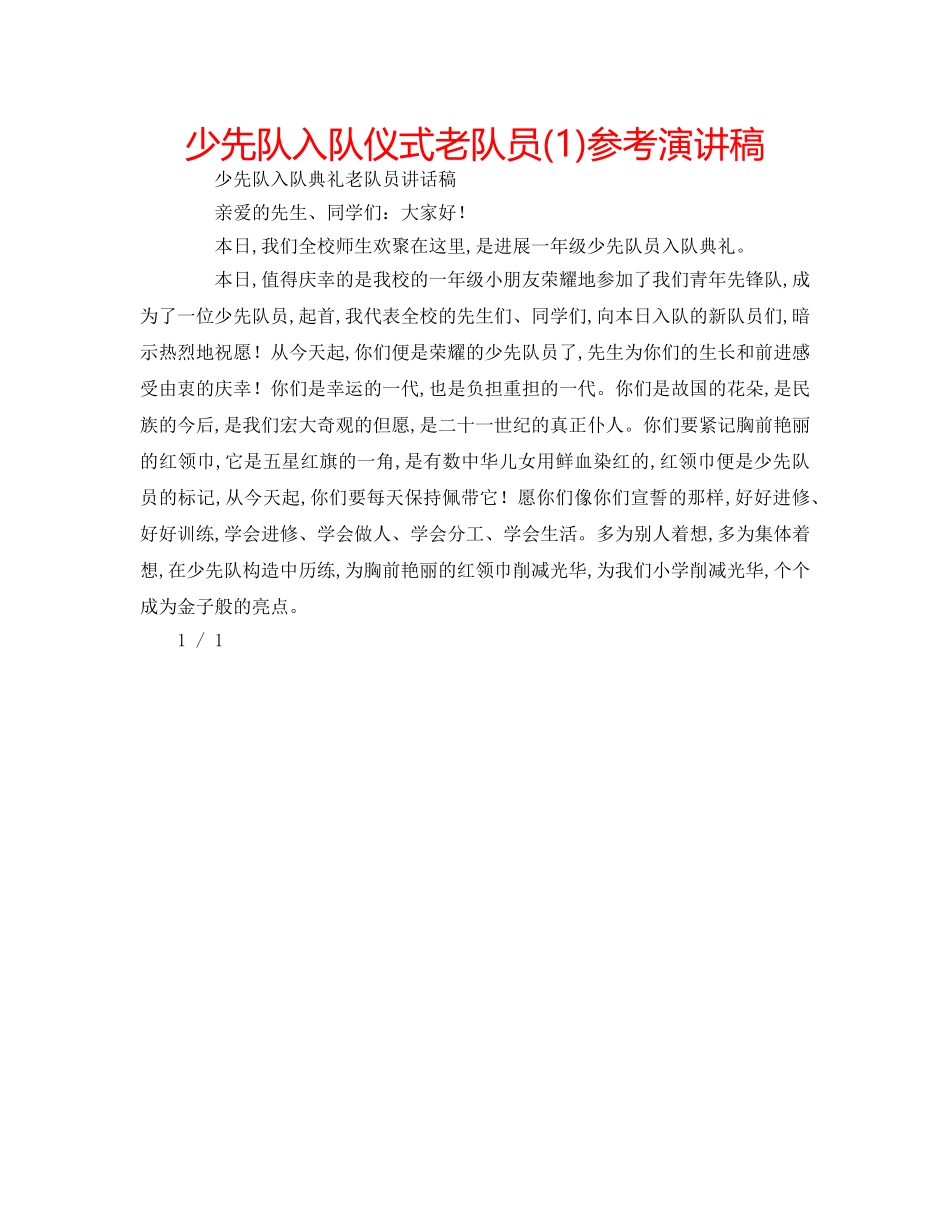 少先队入队仪式老队员(1)参考演讲稿

少先队入队典礼老队员讲话稿

亲爱的先生、同学们：大家好！

本日，我们全校师生欢聚在这里，是进展一年级少先队员入队典礼。

本日，值得庆幸的是我校的一年级小朋友荣耀地参加了我们青年先锋队，成为了一位少先队员，起首，我代表全校的先生们、同学们，向本日入队的新队员们，暗示热烈地祝愿！从今天起，你们便是荣耀的少先队员了，先生为你们的生长和前进感受由衷的庆幸！你们是幸运的一代，也是负担重担的一代。你们是故国的花朵，是民族的今后，是我们宏大奇观的但愿，是二十一世纪的真正仆人。你们要紧记胸前艳丽的红领巾，它是五星红旗的一角，是有数中华儿女用鲜血染红的，红领巾便是少先队员的标记，从今天起，你们要每天保持佩带它！愿你们像你们宣誓的那样，好好进修、好好训练，学会进修、学会做人、学会分工、学会生活。多为别人着想，多为集体着想，在少先队构造中历练，为胸前艳丽的红领巾削减光华，为我们小学削减光华，个个成为金子般的亮点。

1 / 1